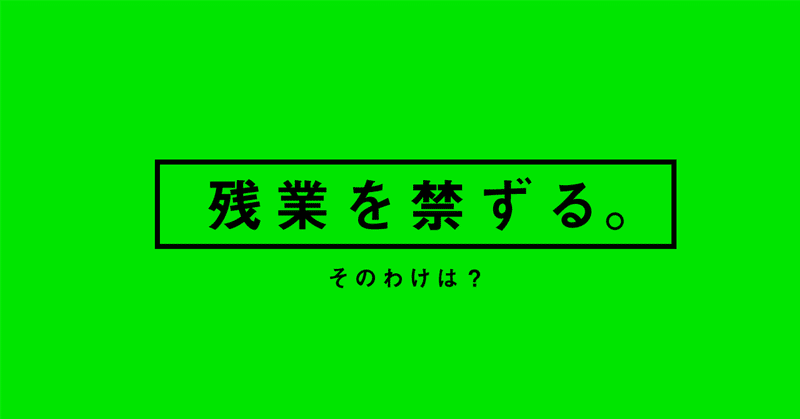 残業を禁ずる。

そのわけは？